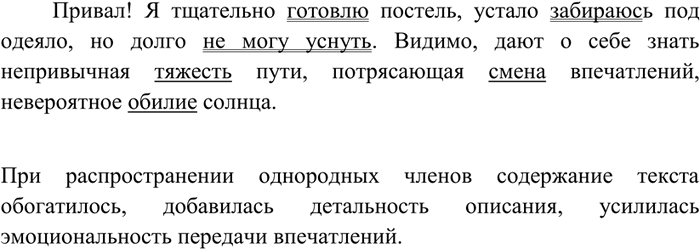 Привал! Я тщательно готовлю постель, устало забираюсь под одеяло, но долго не могу уснуть. Видимо, дают о себе знать непривычная тяжесть пути, потрясающая смена впечатлений, невероятное обилие солнца.

При распространении однородных членов содержание текста обогатилось, добавилась детальность описания, усилилась эмоциональность передачи впечатлений.